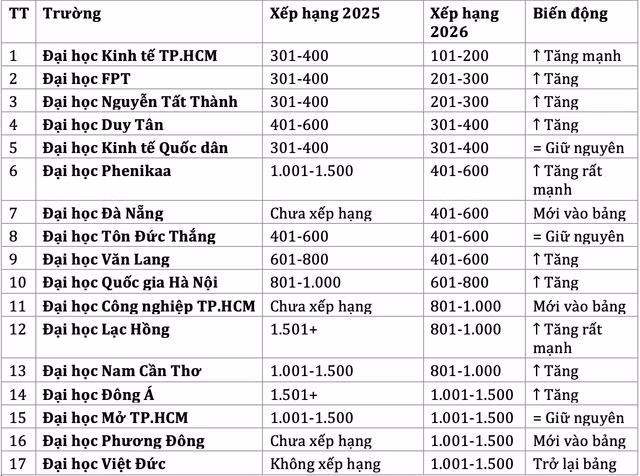 | TT | Trường | Xếp hạng 2025 | Xếp hạng 2026 | Biến động |
|---|---|---|---|---|
| 1 | Đại học Kinh tế TP.HCM | 301-400 | 101-200 | ↑ Tăng mạnh |
| 2 | Đại học FPT | 301-400 | 201-300 | ↑ Tăng |
| 3 | Đại học Nguyễn Tất Thành | 301-400 | 201-300 | ↑ Tăng |
| 4 | Đại học Duy Tân | 401-600 | 301-400 | ↑ Tăng |
| 5 | Đại học Kinh tế Quốc dân | 301-400 | 301-400 | = Giữ nguyên |
| 6 | Đại học Phenikaa | 1.001-1.500 | 401-600 | ↑ Tăng rất mạnh |
| 7 | Đại học Đà Nẵng | Chưa xếp hạng | 401-600 | Mới vào bảng |
| 8 | Đại học Tôn Đức Thắng | 401-600 | 401-600 | = Giữ nguyên |
| 9 | Đại học Văn Lang | 601-800 | 401-600 | ↑ Tăng |
| 10 | Đại học Quốc gia Hà Nội | 801-1.000 | 601-800 | ↑ Tăng |
| 11 | Đại học Công nghiệp TP.HCM | Chưa xếp hạng | 801-1.000 | Mới vào bảng |
| 12 | Đại học Lạc Hồng | 1.501+ | 801-1.000 | ↑ Tăng rất mạnh |
| 13 | Đại học Nam Cần Thơ | 1.001-1.500 | 801-1.000 | ↑ Tăng |
| 14 | Đại học Đông Á | 1.501+ | 1.001-1.500 | ↑ Tăng |
| 15 | Đại học Mở TP.HCM | 1.001-1.500 | 1.001-1.500 | = Giữ nguyên |
| 16 | Đại học Phương Đông | Chưa xếp hạng | 1.001-1.500 | Mới vào bảng |
| 17 | Đại học Việt Đức | Không xếp hạng | 1.001-1.500 | Trở lại bảng |